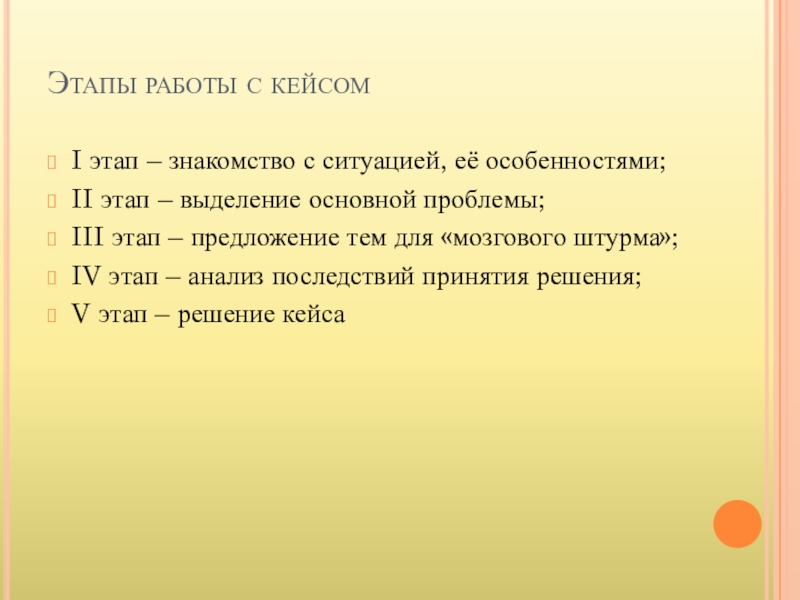 Этапы работы с кейсом

I этап – знакомство с ситуацией, её особенностями;

II этап – выделение основной проблемы;

III этап – предложение тем для «мозгового штурма»;

IV этап – анализ последствий принятия решения;

V этап – решение кейса